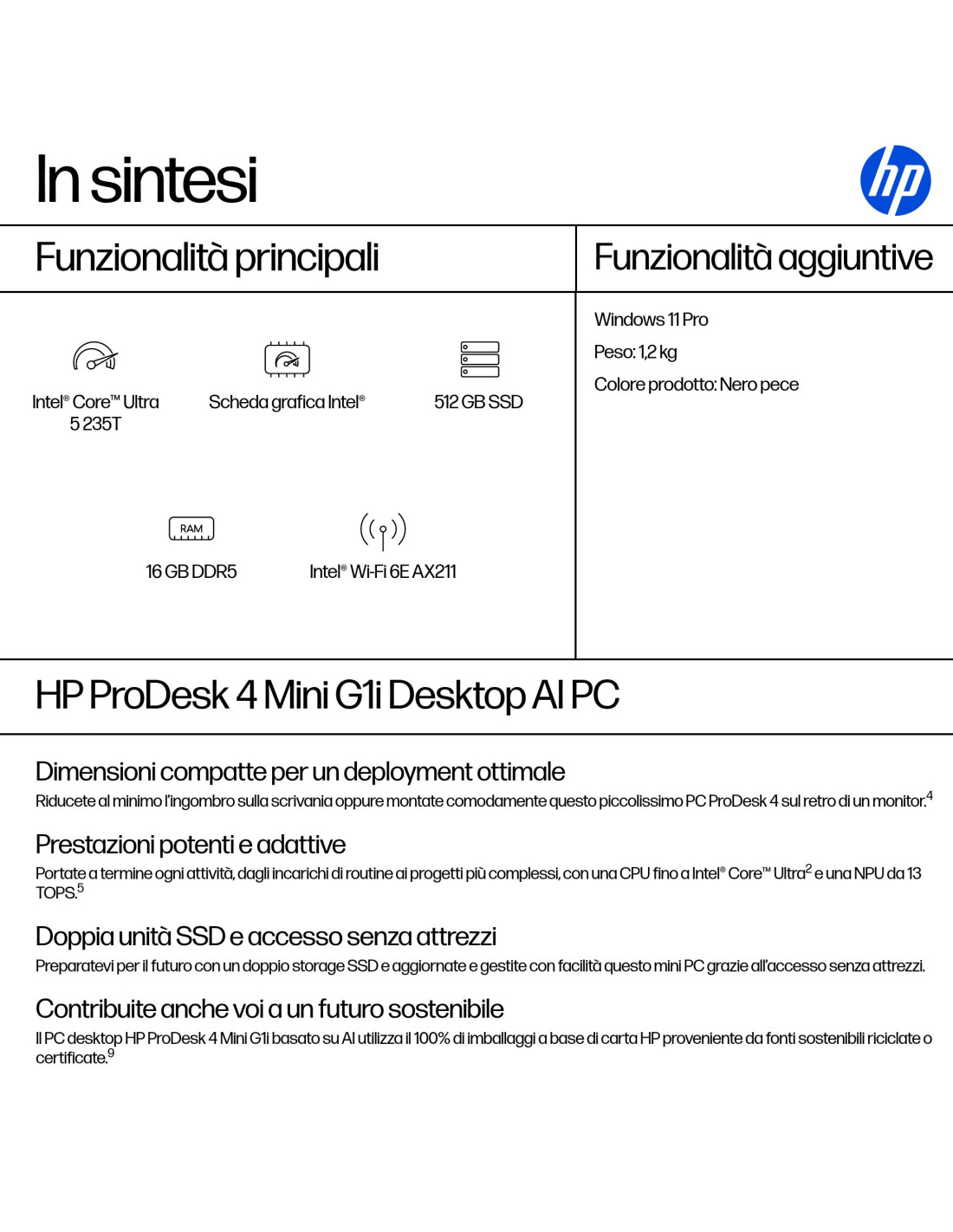 In sintesi

hp

Funzionalità principali

Intel® Core™ Ultra 5 235T

Scheda grafica Intel®

512 GB SSD

RAM

16 GB DDR5

Intel® Wi-Fi 6E AX211

Funzionalità aggiuntive

Windows 11 Pro

Peso: 1,2 kg

Colore prodotto: Nero pece

HP ProDesk 4 Mini G1i Desktop AI PC

Dimensioni compatte per un deployment ottimale

Riducete al minimo l'ingombro sulla scrivania oppure montate comodamente questo piccolissimo PC ProDesk 4 sul retro di un monitor.$^4$

Prestazioni potenti e adattive

Portate a termine ogni attività, dagli incarichi di routine ai progetti più complessi, con una CPU fino a Intel® Core™ Ultra$^2$ e una NPU da 13 TOPS.$^5$

Doppia unità SSD e accesso senza attrezzi

Preparatevi per il futuro con un doppio storage SSD e aggiornate e gestite con facilità questo mini PC grazie all'accesso senza attrezzi.

Contribuite anche voi a un futuro sostenibile

Il PC desktop HP ProDesk 4 Mini G1i basato su AI utilizza il 100% di imballaggi a base di carta HP proveniente da fonti sostenibili riciclate o certificate.$^9$